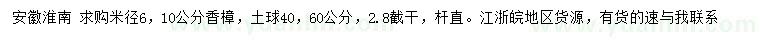 安徽淮南 求购米径6，10公分香樟，土球40，60公分，2.8截干，杆直。江浙皖地区货源，有货的速与我联系